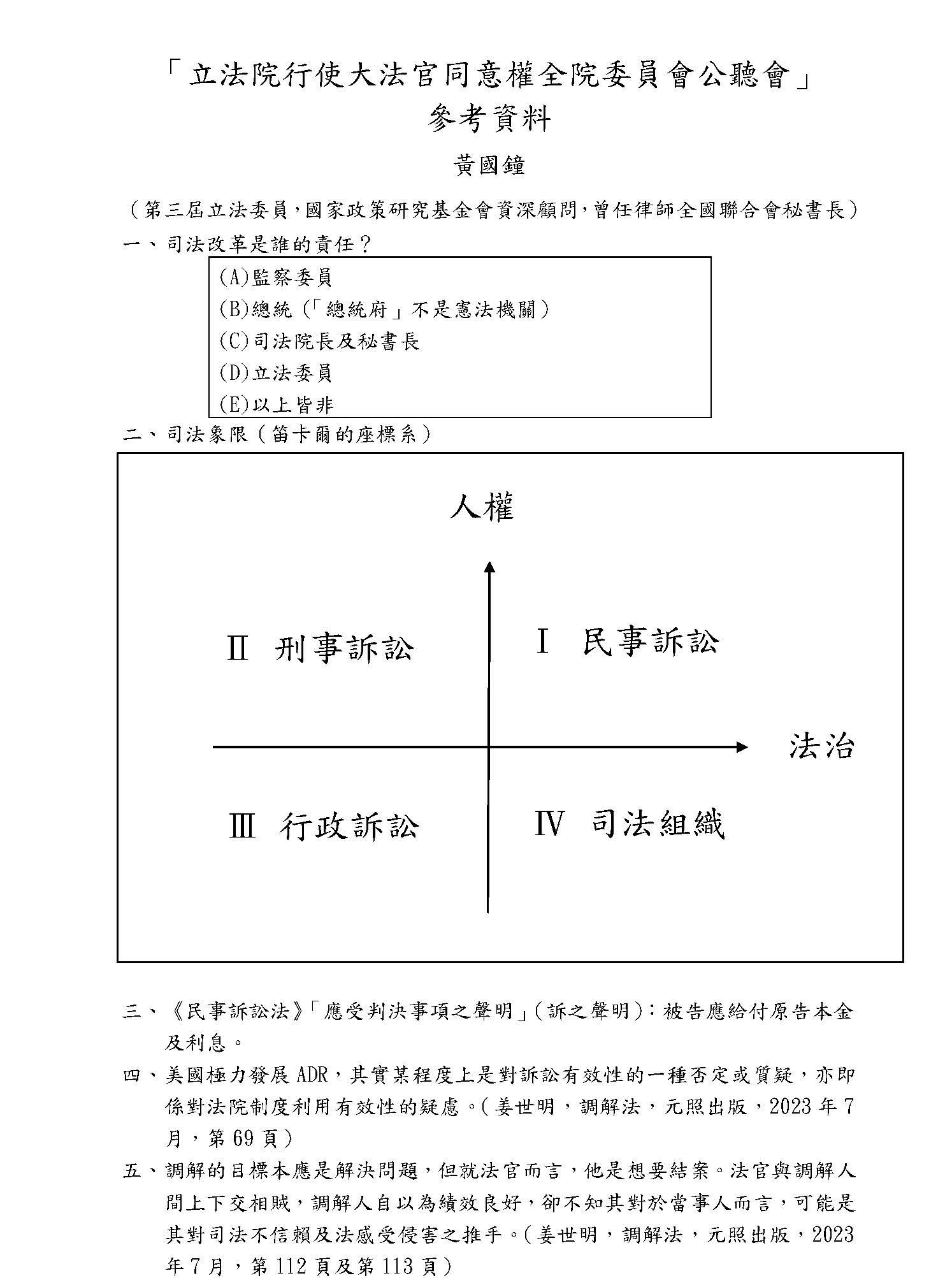 「立法院行使大法官同意權全院委員會公聽會」
參考資料

黃國鐘

（第三屆立法委員，國家政策研究基金會資深顧問，曾任律師全國聯合會秘書長）

一、司法改革是誰的責任？

(A)監察委員
(B)總統（「總統府」不是憲法機關）
(C)司法院長及秘書長
(D)立法委員
(E)以上皆非

二、司法象限（笛卡爾的座標系）

人權

II 刑事訴訟

I 民事訴訟

法治

III 行政訴訟

IV 司法組織

三、《民事訴訟法》「應受判決事項之聲明」（訴之聲明）：被告應給付原告本金及利息。

四、美國極力發展 ADR，其實某程度上是對訴訟有效性的一種否定或質疑，亦即係對法院制度利用有效性的疑慮。（姜世明，調解法，元照出版，2023 年 7 月，第 69 頁）

五、調解的目標本應是解決問題，但就法官而言，他是想要結案。法官與調解人間上下交相賊，調解人自以為績效良好，卻不知其對於當事人而言，可能是其對司法不信賴及法感受侵害之推手。（姜世明，調解法，元照出版，2023 年 7 月，第 112 頁及第 113 頁）